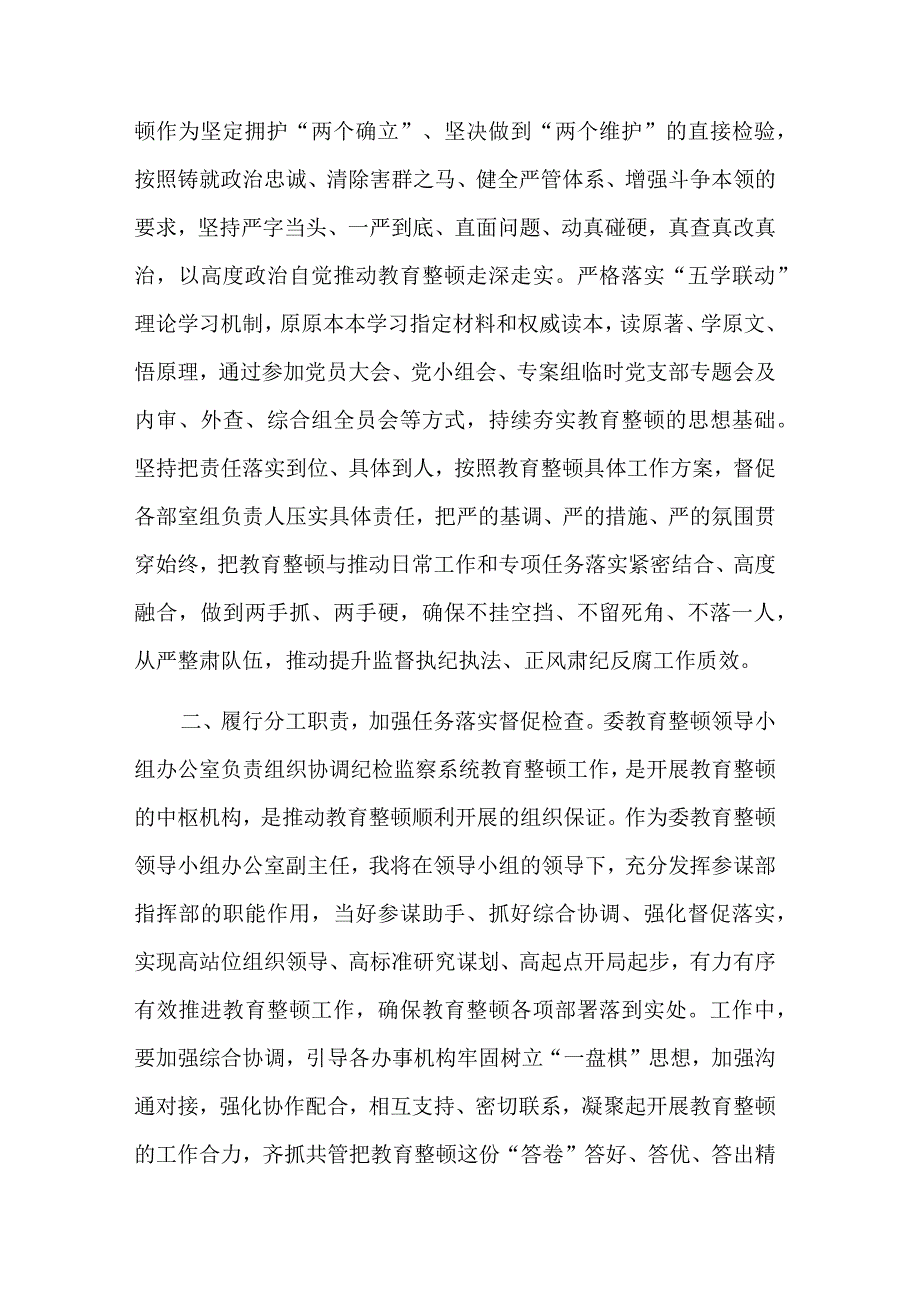 顿作为坚定拥护“两个确立”、坚决做到“两个维护”的直接检验，按照铸就政治忠诚、清除害群之马、健全严管体系、增强斗争本领的要求，坚持严字当头、一严到底、直面问题、动真碰硬，真查真改真治，以高度政治自觉推动教育整顿走深走实。严格落实“五学联动”理论学习机制，原原本本学习指定材料和权威读本，读原著、学原文、悟原理，通过参加党员大会、党小组会、专案组临时党支部专题会及内审、外查、综合组全员会等方式，持续夯实教育整顿的思想基础。坚持把责任落实到位、具体到人，按照教育整顿具体工作方案，督促各部室组负责人压实具体责任，把严的基调、严的措施、严的氛围贯穿始终，把教育整顿与推动日常工作和专项任务落实紧密结合、高度融合，做到两手抓、两手硬，确保不挂空挡、不留死角、不落一人，从严整肃队伍，推动提升监督执纪执法、正风肃纪反腐工作质效。

二、履行分工职责，加强任务落实督促检查。委教育整顿领导小组办公室负责组织协调纪检监察系统教育整顿工作，是开展教育整顿的中枢机构，是推动教育整顿顺利开展的组织保证。作为委教育整顿领导小组办公室副主任，我将在领导小组的领导下，充分发挥参谋部指挥部的职能作用，当好参谋助手、抓好综合协调、强化督促落实，实现高站位组织领导、高标准研究谋划、高起点开局起步，有力有序有效推进教育整顿工作，确保教育整顿各项部署落到实处。工作中，要加强综合协调，引导各办事机构牢固树立“一盘棋”思想，加强沟通对接，强化协作配合，相互支持、密切联系，凝聚起开展教育整顿的工作合力，齐抓共管把教育整顿这份“答卷”答好、答优、答出精